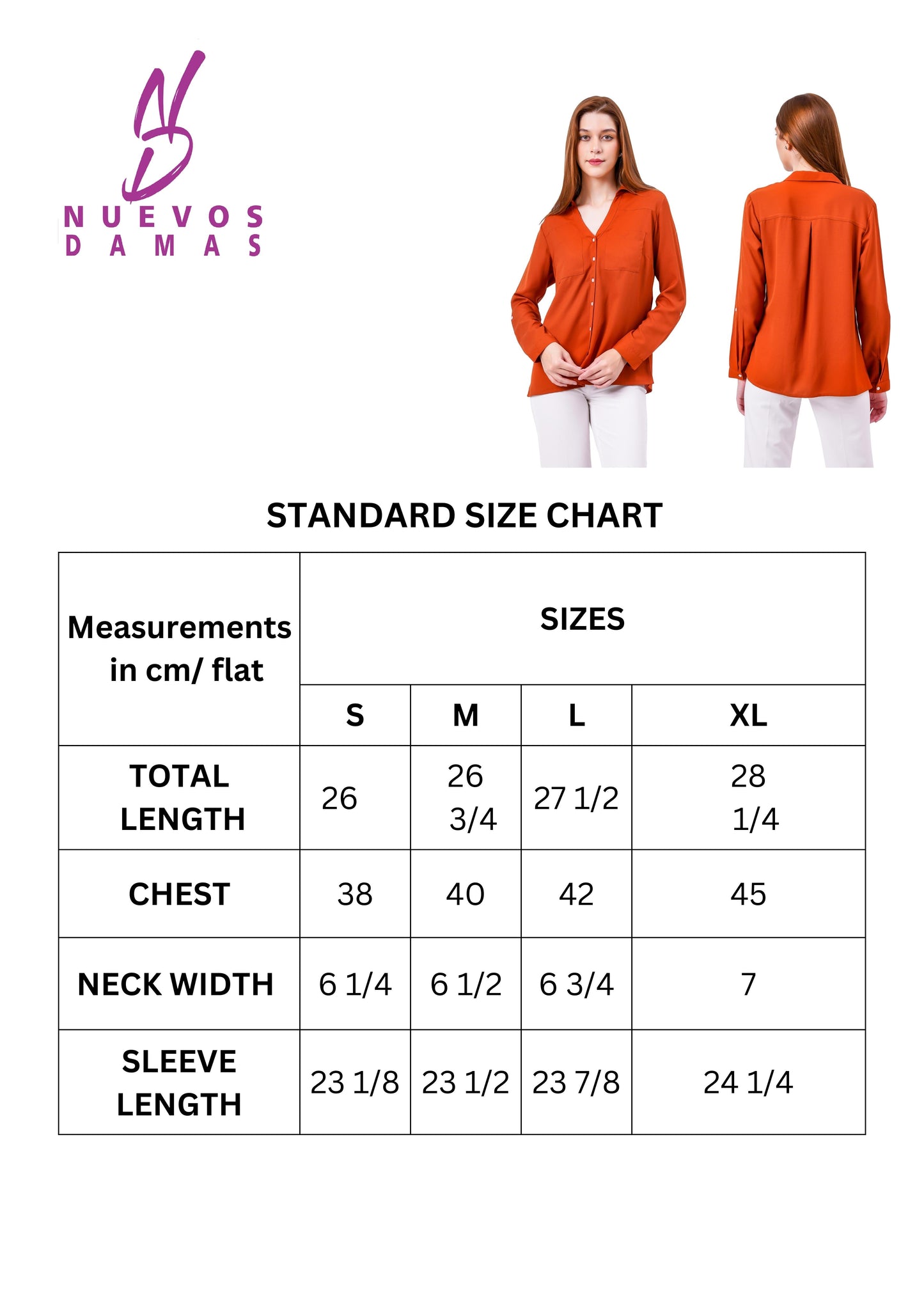 NUEVOS DAMAS

STANDARD SIZE CHART

| Measurements in cm/ flat | SIZES | | | |
|---|---|---|---|---|
| | S | M | L | XL |
| TOTAL LENGTH | 26 | 26 3/4 | 27 1/2 | 28 1/4 |
| CHEST | 38 | 40 | 42 | 45 |
| NECK WIDTH | 6 1/4 | 6 1/2 | 6 3/4 | 7 |
| SLEEVE LENGTH | 23 1/8 | 23 1/2 | 23 7/8 | 24 1/4 |